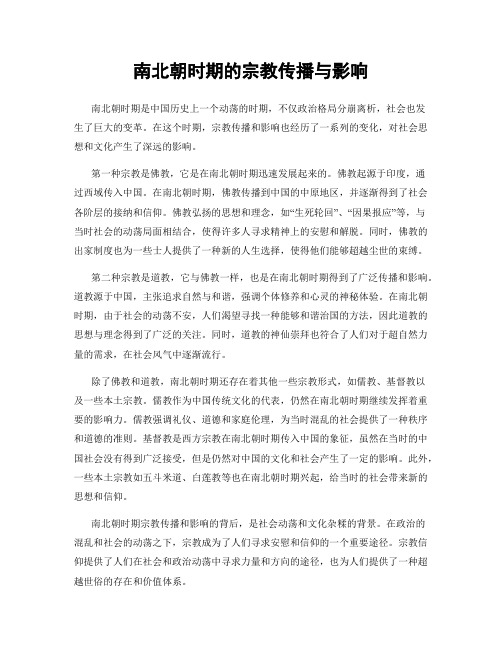 南北朝时期的宗教传播与影响

南北朝时期是中国历史上一个动荡的时期，不仅政治格局分崩离析，社会也发生了巨大的变革。在这个时期，宗教传播和影响也经历了一系列的变化，对社会思想和文化产生了深远的影响。

第一种宗教是佛教，它是在南北朝时期迅速发展起来的。佛教起源于印度，通过西域传入中国。在南北朝时期，佛教传播到中国的中原地区，并逐渐得到了社会各阶层的接纳和信仰。佛教弘扬的思想和理念，如“生死轮回”、“因果报应”等，与当时社会的动荡局面相结合，使得许多人寻求精神上的安慰和解脱。同时，佛教的出家制度也为一些士人提供了一种新的人生选择，使得他们能够超越尘世的束缚。

第二种宗教是道教，它与佛教一样，也是在南北朝时期得到了广泛传播和影响。道教源于中国，主张追求自然与和谐，强调个体修养和心灵的神秘体验。在南北朝时期，由于社会的动荡不安，人们渴望寻找一种能够和谐治国的方法，因此道教的思想与理念得到了广泛的关注。同时，道教的神仙崇拜也符合了人们对于超自然力量的需求，在社会风气中逐渐流行。

除了佛教和道教，南北朝时期还存在着其他一些宗教形式，如儒教、基督教以及一些本土宗教。儒教作为中国传统文化的代表，仍然在南北朝时期继续发挥着重要的影响力。儒教强调礼仪、道德和家庭伦理，为当时混乱的社会提供了一种秩序和道德的准则。基督教是西方宗教在南北朝时期传入中国的象征，虽然在当时的中国社会没有得到广泛接受，但是仍然对中国的文化和社会产生了一定的影响。此外，一些本土宗教如五斗米道、白莲教等也在南北朝时期兴起，给当时的社会带来新的思想和信仰。

南北朝时期宗教传播和影响的背后，是社会动荡和文化杂糅的背景。在政治的混乱和社会的动荡之下，宗教成为了人们寻求安慰和信仰的一个重要途径。宗教信仰提供了人们在社会和政治动荡中寻求力量和方向的途径，也为人们提供了一种超越世俗的存在和价值体系。